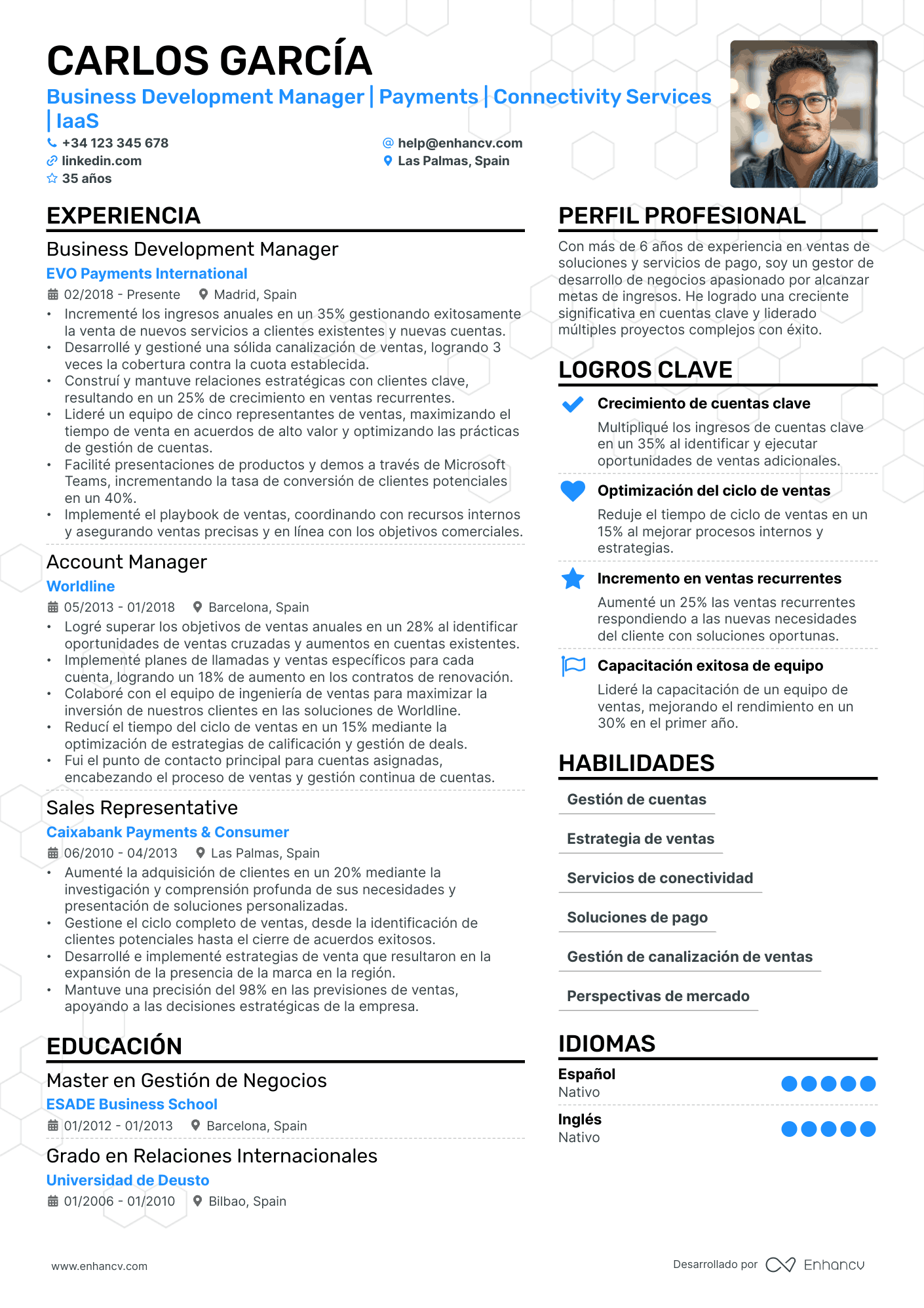 CARLOS GARCÍA

Business Development Manager | Payments | Connectivity Services | IaaS

+34 123 345 678
linkedin.com
35 años

help@enhancv.com
Las Palmas, Spain

EXPERIENCIA

Business Development Manager

EVO Payments International

02/2018 - Presente Madrid, Spain

• Incrementé los ingresos anuales en un 35% gestionando exitosamente la venta de nuevos servicios a clientes existentes y nuevas cuentas.
• Desarrollé y gestioné una sólida canalización de ventas, logrando 3 veces la cobertura contra la cuota establecida.
• Construí y mantuve relaciones estratégicas con clientes clave, resultando en un 25% de crecimiento en ventas recurrentes.
• Lideré un equipo de cinco representantes de ventas, maximizando el tiempo de venta en acuerdos de alto valor y optimizando las prácticas de gestión de cuentas.
• Facilité presentaciones de productos y demos a través de Microsoft Teams, incrementando la tasa de conversión de clientes potenciales en un 40%.
• Implementé el playbook de ventas, coordinando con recursos internos y asegurando ventas precisas y en línea con los objetivos comerciales.

Account Manager

Worldline

05/2013 - 01/2018 Barcelona, Spain

• Logré superar los objetivos de ventas anuales en un 28% al identificar oportunidades de ventas cruzadas y aumentos en cuentas existentes.
• Implementé planes de llamadas y ventas específicos para cada cuenta, logrando un 18% de aumento en los contratos de renovación.
• Colaboré con el equipo de ingeniería de ventas para maximizar la inversión de nuestros clientes en las soluciones de Worldline.
• Reducí el tiempo del ciclo de ventas en un 15% mediante la optimización de estrategias de calificación y gestión de deals.
• Fui el punto de contacto principal para cuentas asignadas, encabezando el proceso de ventas y gestión continua de cuentas.

Sales Representative

Caixabank Payments & Consumer

06/2010 - 04/2013 Las Palmas, Spain

• Aumenté la adquisición de clientes en un 20% mediante la investigación y comprensión profunda de sus necesidades y presentación de soluciones personalizadas.
• Gestione el ciclo completo de ventas, desde la identificación de clientes potenciales hasta el cierre de acuerdos exitosos.
• Desarrollé e implementé estrategias de venta que resultaron en la expansión de la presencia de la marca en la región.
• Mantuve una precisión del 98% en las previsiones de ventas, apoyando a las decisiones estratégicas de la empresa.

EDUCACIÓN

Master en Gestión de Negocios

ESADE Business School

01/2012 - 01/2013 Barcelona, Spain

Grado en Relaciones Internacionales

Universidad de Deusto

01/2006 - 01/2010 Bilbao, Spain

PERFIL PROFESIONAL

Con más de 6 años de experiencia en ventas de soluciones y servicios de pago, soy un gestor de desarrollo de negocios apasionado por alcanzar metas de ingresos. He logrado una creciente significativa en cuentas clave y liderado múltiples proyectos complejos con éxito.

LOGROS CLAVE

Crecimiento de cuentas clave

Multipliqué los ingresos de cuentas clave en un 35% al identificar y ejecutar oportunidades de ventas adicionales.

Optimización del ciclo de ventas

Reduje el tiempo de ciclo de ventas en un 15% al mejorar procesos internos y estrategias.

Incremento en ventas recurrentes

Aumenté un 25% las ventas recurrentes respondiendo a las nuevas necesidades del cliente con soluciones oportunas.

Capacitación exitosa de equipo

Lideré la capacitación de un equipo de ventas, mejorando el rendimiento en un 30% en el primer año.

HABILIDADES

Gestión de cuentas

Estrategia de ventas

Servicios de conectividad

Soluciones de pago

Gestión de canalización de ventas

Perspectivas de mercado

IDIOMAS

Español
Nativo

Inglés
Nativo

www.enhancv.com

Desarrollado por Enhancv